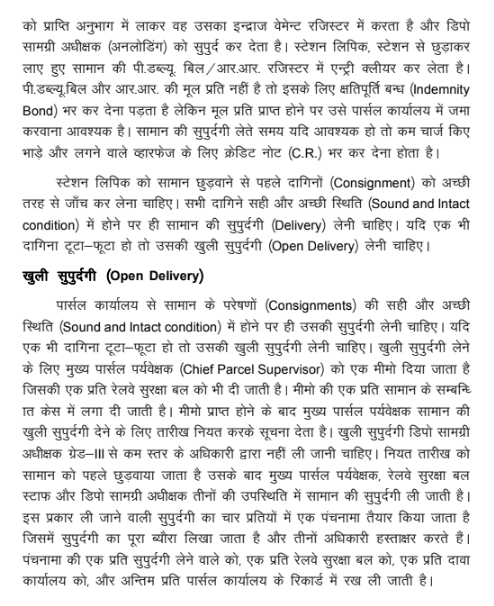 को प्राप्ति अनुभाग में लाकर वह उसका इन्द्राज वेमेन्ट रजिस्टर में करता है और डिपो सामग्री अधीक्षक (अनलोडिंग) को सुपुर्द कर देता है। स्टेशन लिपिक, स्टेशन से छुड़ाकर लाए हुए सामान की पी.डब्ल्यू. बिल/आर.आर. रजिस्टर में एन्ट्री क्लीयर कर लेता है। पी.डब्ल्यू.बिल और आर.आर. की मूल प्रति नहीं है तो इसके लिए क्षतिपूर्ति बन्ध (Indemnity Bond) भर कर देना पड़ता है लेकिन मूल प्रति प्राप्त होने पर उसे पार्सल कार्यालय में जमा करवाना आवश्यक है। सामान की सुपुर्दगी लेते समय यदि आवश्यक हो तो कम चार्ज किए भाड़े और लगने वाले व्हारफेज के लिए क्रेडिट नोट (C.R.) भर कर देना होता है।

स्टेशन लिपिक को सामान छुड़वाने से पहले दागिनों (Consignment) को अच्छी तरह से जाँच कर लेना चाहिए। सभी दागिने सही और अच्छी स्थिति (Sound and Intact condition) में होने पर ही सामान की सुपुर्दगी (Delivery) लेनी चाहिए। यदि एक भी दागिना टूटा–फूटा हो तो उसकी खुली सुपुर्दगी (Open Delivery) लेनी चाहिए।

खुली सुपुर्दगी (Open Delivery)

पार्सल कार्यालय से सामान के परेषणों (Consignments) की सही और अच्छी स्थिति (Sound and Intact condition) में होने पर ही उसकी सुपुर्दगी लेनी चाहिए। यदि एक भी दागिना टूटा–फूटा हो तो उसकी खुली सुपुर्दगी लेनी चाहिए। खुली सुपुर्दगी लेने के लिए मुख्य पार्सल पर्यवेक्षक (Chief Parcel Supervisor) को एक मीमो दिया जाता है जिसकी एक प्रति रेलवे सुरक्षा बल को भी दी जाती है। मीमो की एक प्रति सामान के सम्बन्धित केस में लगा दी जाती है। मीमो प्राप्त होने के बाद मुख्य पार्सल पर्यवेक्षक सामान की खुली सुपुर्दगी देने के लिए तारीख नियत करके सूचना देता है। खुली सुपुर्दगी डिपो सामग्री अधीक्षक ग्रेड–III से कम स्तर के अधिकारी द्वारा नहीं ली जानी चाहिए। नियत तारीख को सामान को पहले छुड़वाया जाता है उसके बाद मुख्य पार्सल पर्यवेक्षक, रेलवे सुरक्षा बल स्टाफ और डिपो सामग्री अधीक्षक तीनों की उपस्थिति में सामान की सुपुर्दगी ली जाती है। इस प्रकार ली जाने वाली सुपुर्दगी का चार प्रतियों में एक पंचनामा तैयार किया जाता है जिसमें सुपुर्दगी का पूरा ब्यौरा लिखा जाता है और तीनों अधिकारी हस्ताक्षर करते हैं। पंचनामा की एक प्रति सुपुर्दगी लेने वाले को, एक प्रति रेलवे सुरक्षा बल को, एक प्रति दावा कार्यालय को, और अन्तिम प्रति पार्सल कार्यालय के रिकार्ड में रख ली जाती है।